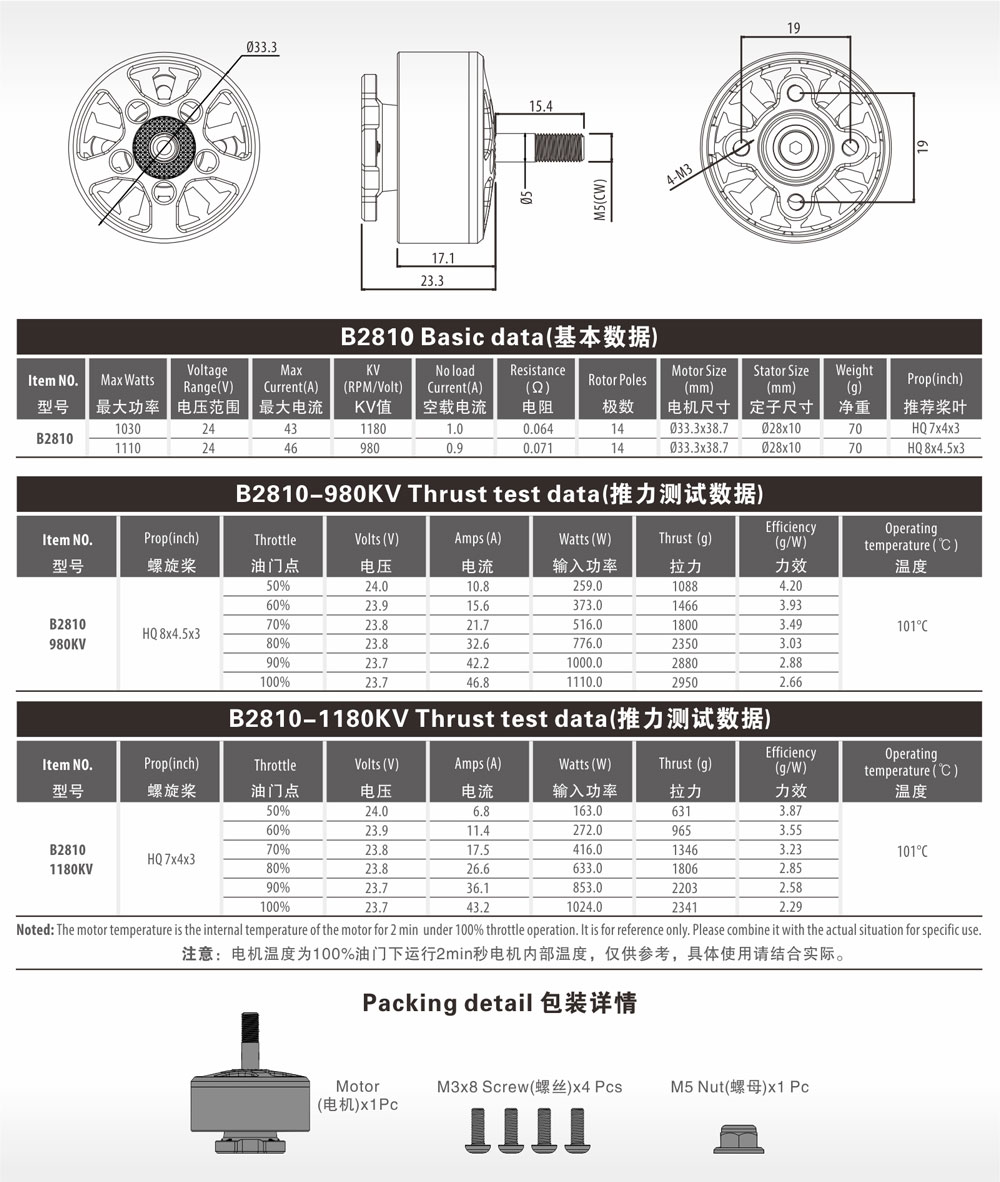 Ø33.3

15.4

Ø5

M5(CW)

17.1

23.3

19

19

4-M3

B2810 Basic data(基本数据)

| Item NO. 型号 | Max Watts 最大功率 | Voltage Range(V) 电压范围 | Max Current(A) 最大电流 | KV (RPM/Volt) KV值 | No load Current(A) 空载电流 | Resistance (Ω) 电阻 | Rotor Poles 极数 | Motor Size (mm) 电机尺寸 | Stator Size (mm) 定子尺寸 | Weight (g) 净重 | Prop(inch) 推荐桨叶 |
|---|---|---|---|---|---|---|---|---|---|---|---|
| B2810 | 1030 | 24 | 43 | 1180 | 1.0 | 0.064 | 14 | Ø33.3x38.7 | Ø28x10 | 70 | HQ 7x4x3 |
| | 1110 | 24 | 46 | 980 | 0.9 | 0.071 | 14 | Ø33.3x38.7 | Ø28x10 | 70 | HQ 8x4.5x3 |

B2810-980KV Thrust test data(推力测试数据)

| Item NO. 型号 | Prop(inch) 螺旋桨 | Throttle 油门点 | Volts (V) 电压 | Amps (A) 电流 | Watts (W) 输入功率 | Thrust (g) 拉力 | Efficiency (g/W) 力效 | Operating temperature (℃) 温度 |
|---|---|---|---|---|---|---|---|---|
| B2810 980KV | HQ 8x4.5x3 | 50% | 24.0 | 10.8 | 259.0 | 1088 | 4.20 | 101℃ |
| | | 60% | 23.9 | 15.6 | 373.0 | 1466 | 3.93 | |
| | | 70% | 23.8 | 21.7 | 516.0 | 1800 | 3.49 | |
| | | 80% | 23.8 | 32.6 | 776.0 | 2350 | 3.03 | |
| | | 90% | 23.7 | 42.2 | 1000.0 | 2880 | 2.88 | |
| | | 100% | 23.7 | 46.8 | 1110.0 | 2950 | 2.66 | |

B2810-1180KV Thrust test data(推力测试数据)

| Item NO. 型号 | Prop(inch) 螺旋桨 | Throttle 油门点 | Volts (V) 电压 | Amps (A) 电流 | Watts (W) 输入功率 | Thrust (g) 拉力 | Efficiency (g/W) 力效 | Operating temperature (℃) 温度 |
|---|---|---|---|---|---|---|---|---|
| B2810 1180KV | HQ 7x4x3 | 50% | 24.0 | 6.8 | 163.0 | 631 | 3.87 | 101℃ |
| | | 60% | 23.9 | 11.4 | 272.0 | 965 | 3.55 | |
| | | 70% | 23.8 | 17.5 | 416.0 | 1346 | 3.23 | |
| | | 80% | 23.8 | 26.6 | 633.0 | 1806 | 2.85 | |
| | | 90% | 23.7 | 36.1 | 853.0 | 2203 | 2.58 | |
| | | 100% | 23.7 | 43.2 | 1024.0 | 2341 | 2.29 | |

Noted: The motor temperature is the internal temperature of the motor for 2 min under 100% throttle operation. It is for reference only. Please combine it with the actual situation for specific use.
注意：电机温度为100%油门下运行2min秒电机内部温度，仅供参考，具体使用请结合实际。

Packing detail 包装详情

Motor (电机)x1Pc

M3x8 Screw(螺丝)x4 Pcs

M5 Nut(螺母)x1 Pc